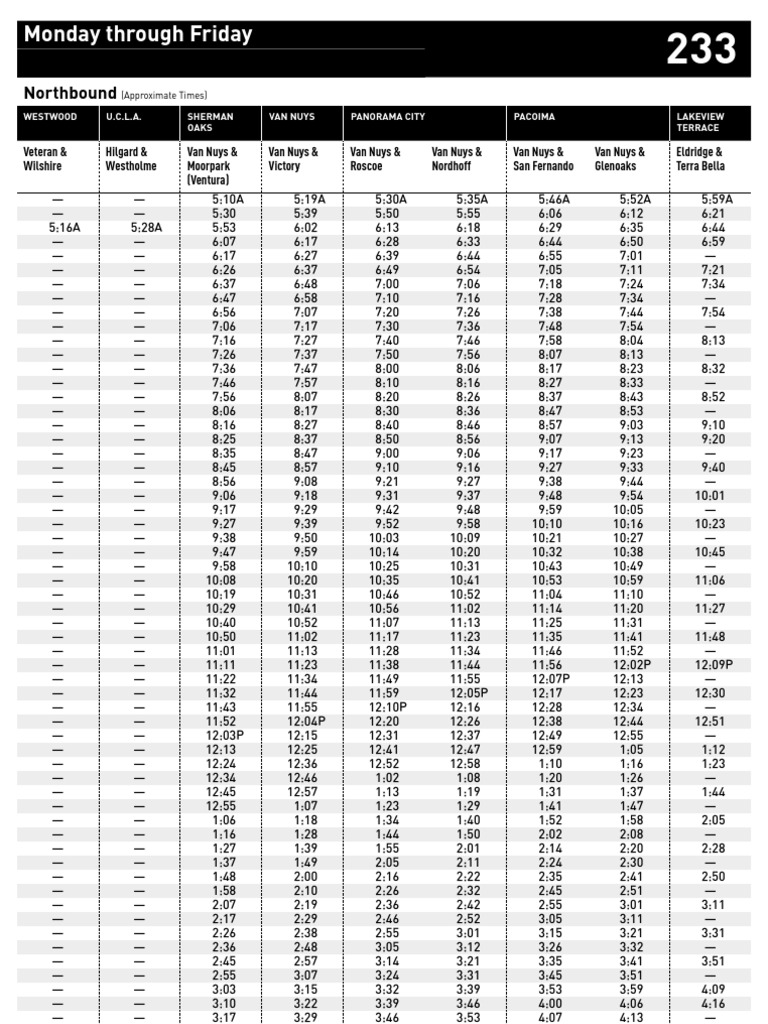 Monday through Friday

233

Northbound (Approximate Times)

| WESTWOOD | U.C.L.A. | SHERMAN OAKS | VAN NUYS | PANORAMA CITY | | PACOIMA | | LAKEVIEW TERRACE |
|---|---|---|---|---|---|---|---|---|
| Veteran & Wilshire | Hilgard & Westholme | Van Nuys & Moorpark (Ventura) | Van Nuys & Victory | Van Nuys & Roscoe | Van Nuys & Nordhoff | Van Nuys & San Fernando | Van Nuys & Glenoaks | Eldridge & Terra Bella |
| — | — | 5:10A | 5:19A | 5:30A | 5:35A | 5:46A | 5:52A | 5:59A |
| — | — | 5:30 | 5:39 | 5:50 | 5:55 | 6:06 | 6:12 | 6:21 |
| 5:16A | 5:28A | 5:53 | 6:02 | 6:13 | 6:18 | 6:29 | 6:35 | 6:44 |
| — | — | 6:07 | 6:17 | 6:28 | 6:33 | 6:44 | 6:50 | 6:59 |
| — | — | 6:17 | 6:27 | 6:39 | 6:44 | 6:55 | 7:01 | — |
| — | — | 6:26 | 6:37 | 6:49 | 6:54 | 7:05 | 7:11 | 7:21 |
| — | — | 6:37 | 6:48 | 7:00 | 7:06 | 7:18 | 7:24 | 7:34 |
| — | — | 6:47 | 6:58 | 7:10 | 7:16 | 7:28 | 7:34 | — |
| — | — | 6:56 | 7:07 | 7:20 | 7:26 | 7:38 | 7:44 | 7:54 |
| — | — | 7:06 | 7:17 | 7:30 | 7:36 | 7:48 | 7:54 | — |
| — | — | 7:16 | 7:27 | 7:40 | 7:46 | 7:58 | 8:04 | 8:13 |
| — | — | 7:26 | 7:37 | 7:50 | 7:56 | 8:07 | 8:13 | — |
| — | — | 7:36 | 7:47 | 8:00 | 8:06 | 8:17 | 8:23 | 8:32 |
| — | — | 7:46 | 7:57 | 8:10 | 8:16 | 8:27 | 8:33 | — |
| — | — | 7:56 | 8:07 | 8:20 | 8:26 | 8:37 | 8:43 | 8:52 |
| — | — | 8:06 | 8:17 | 8:30 | 8:36 | 8:47 | 8:53 | — |
| — | — | 8:16 | 8:27 | 8:40 | 8:46 | 8:57 | 9:03 | 9:10 |
| — | — | 8:25 | 8:37 | 8:50 | 8:56 | 9:07 | 9:13 | 9:20 |
| — | — | 8:35 | 8:47 | 9:00 | 9:06 | 9:17 | 9:23 | — |
| — | — | 8:45 | 8:57 | 9:10 | 9:16 | 9:27 | 9:33 | 9:40 |
| — | — | 8:56 | 9:08 | 9:21 | 9:27 | 9:38 | 9:44 | — |
| — | — | 9:06 | 9:18 | 9:31 | 9:37 | 9:48 | 9:54 | 10:01 |
| — | — | 9:17 | 9:29 | 9:42 | 9:48 | 9:59 | 10:05 | — |
| — | — | 9:27 | 9:39 | 9:52 | 9:58 | 10:10 | 10:16 | 10:23 |
| — | — | 9:38 | 9:50 | 10:03 | 10:09 | 10:21 | 10:27 | — |
| — | — | 9:47 | 9:59 | 10:14 | 10:20 | 10:32 | 10:38 | 10:45 |
| — | — | 9:58 | 10:10 | 10:25 | 10:31 | 10:43 | 10:49 | — |
| — | — | 10:08 | 10:20 | 10:35 | 10:41 | 10:53 | 10:59 | 11:06 |
| — | — | 10:19 | 10:31 | 10:46 | 10:52 | 11:04 | 11:10 | — |
| — | — | 10:29 | 10:41 | 10:56 | 11:02 | 11:14 | 11:20 | 11:27 |
| — | — | 10:40 | 10:52 | 11:07 | 11:13 | 11:25 | 11:31 | — |
| — | — | 10:50 | 11:02 | 11:17 | 11:23 | 11:35 | 11:41 | 11:48 |
| — | — | 11:01 | 11:13 | 11:28 | 11:34 | 11:46 | 11:52 | — |
| — | — | 11:11 | 11:23 | 11:38 | 11:44 | 11:56 | 12:02P | 12:09P |
| — | — | 11:22 | 11:34 | 11:49 | 11:55 | 12:07P | 12:13 | — |
| — | — | 11:32 | 11:44 | 11:59 | 12:05P | 12:17 | 12:23 | 12:30 |
| — | — | 11:43 | 11:55 | 12:10P | 12:16 | 12:28 | 12:34 | — |
| — | — | 11:52 | 12:04P | 12:20 | 12:26 | 12:38 | 12:44 | 12:51 |
| — | — | 12:03P | 12:15 | 12:31 | 12:37 | 12:49 | 12:55 | — |
| — | — | 12:13 | 12:25 | 12:41 | 12:47 | 12:59 | 1:05 | 1:12 |
| — | — | 12:24 | 12:36 | 12:52 | 12:58 | 1:10 | 1:16 | 1:23 |
| — | — | 12:34 | 12:46 | 1:02 | 1:08 | 1:20 | 1:26 | — |
| — | — | 12:45 | 12:57 | 1:13 | 1:19 | 1:31 | 1:37 | 1:44 |
| — | — | 12:55 | 1:07 | 1:23 | 1:29 | 1:41 | 1:47 | — |
| — | — | 1:06 | 1:18 | 1:34 | 1:40 | 1:52 | 1:58 | 2:05 |
| — | — | 1:16 | 1:28 | 1:44 | 1:50 | 2:02 | 2:08 | — |
| — | — | 1:27 | 1:39 | 1:55 | 2:01 | 2:14 | 2:20 | 2:28 |
| — | — | 1:37 | 1:49 | 2:05 | 2:11 | 2:24 | 2:30 | — |
| — | — | 1:48 | 2:00 | 2:16 | 2:22 | 2:35 | 2:41 | 2:50 |
| — | — | 1:58 | 2:10 | 2:26 | 2:32 | 2:45 | 2:51 | — |
| — | — | 2:07 | 2:19 | 2:36 | 2:42 | 2:55 | 3:01 | 3:11 |
| — | — | 2:17 | 2:29 | 2:46 | 2:52 | 3:05 | 3:11 | — |
| — | — | 2:26 | 2:38 | 2:55 | 3:01 | 3:15 | 3:21 | 3:31 |
| — | — | 2:36 | 2:48 | 3:05 | 3:12 | 3:26 | 3:32 | — |
| — | — | 2:45 | 2:57 | 3:14 | 3:21 | 3:35 | 3:41 | 3:51 |
| — | — | 2:55 | 3:07 | 3:24 | 3:31 | 3:45 | 3:51 | — |
| — | — | 3:03 | 3:15 | 3:32 | 3:39 | 3:53 | 3:59 | 4:09 |
| — | — | 3:10 | 3:22 | 3:39 | 3:46 | 4:00 | 4:06 | 4:16 |
| — | — | 3:17 | 3:29 | 3:46 | 3:53 | 4:07 | 4:13 | — |